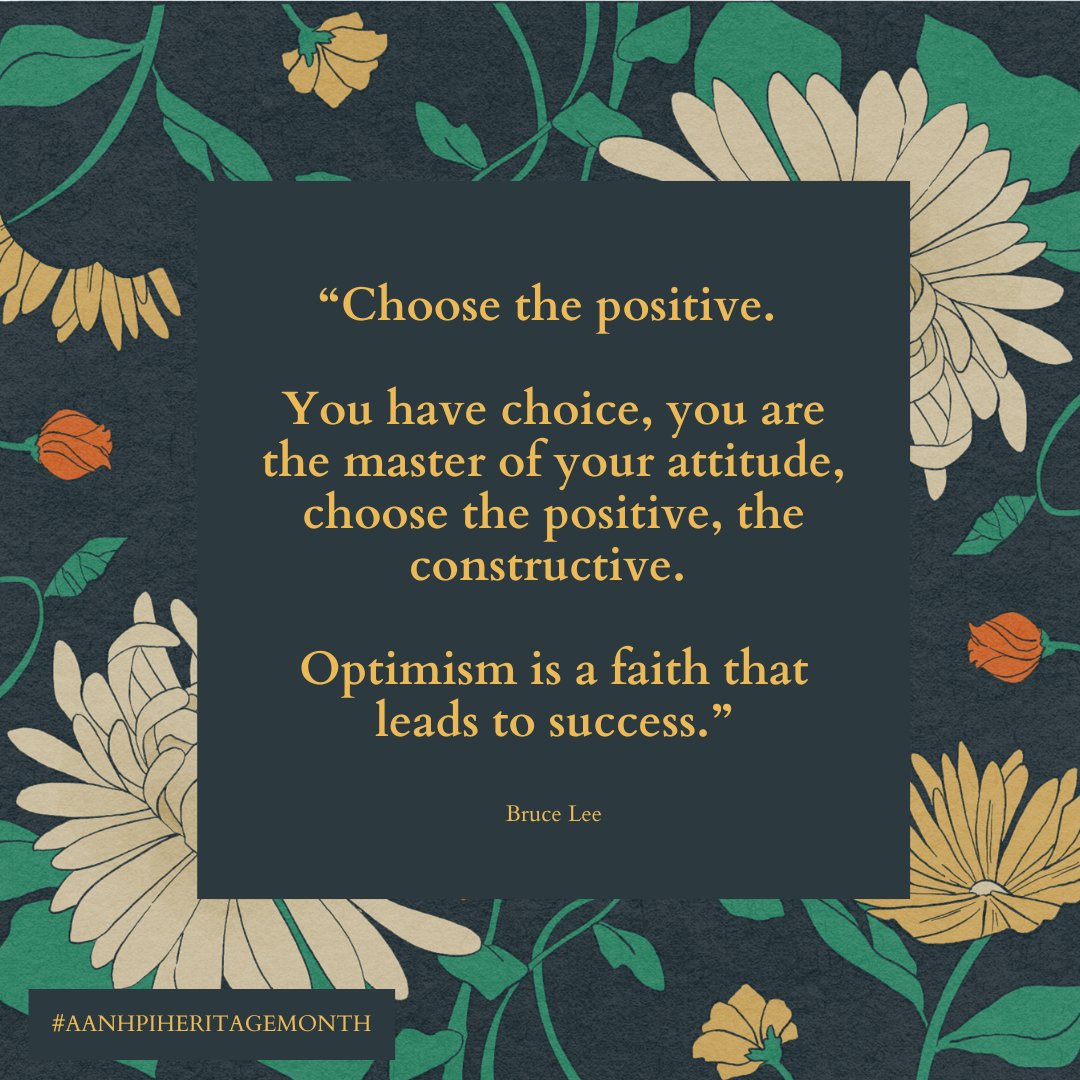 “Choose the positive.

You have choice, you are the master of your attitude, choose the positive, the constructive.

Optimism is a faith that leads to success.”

Bruce Lee

#AANHPIHERITAGEMONTH